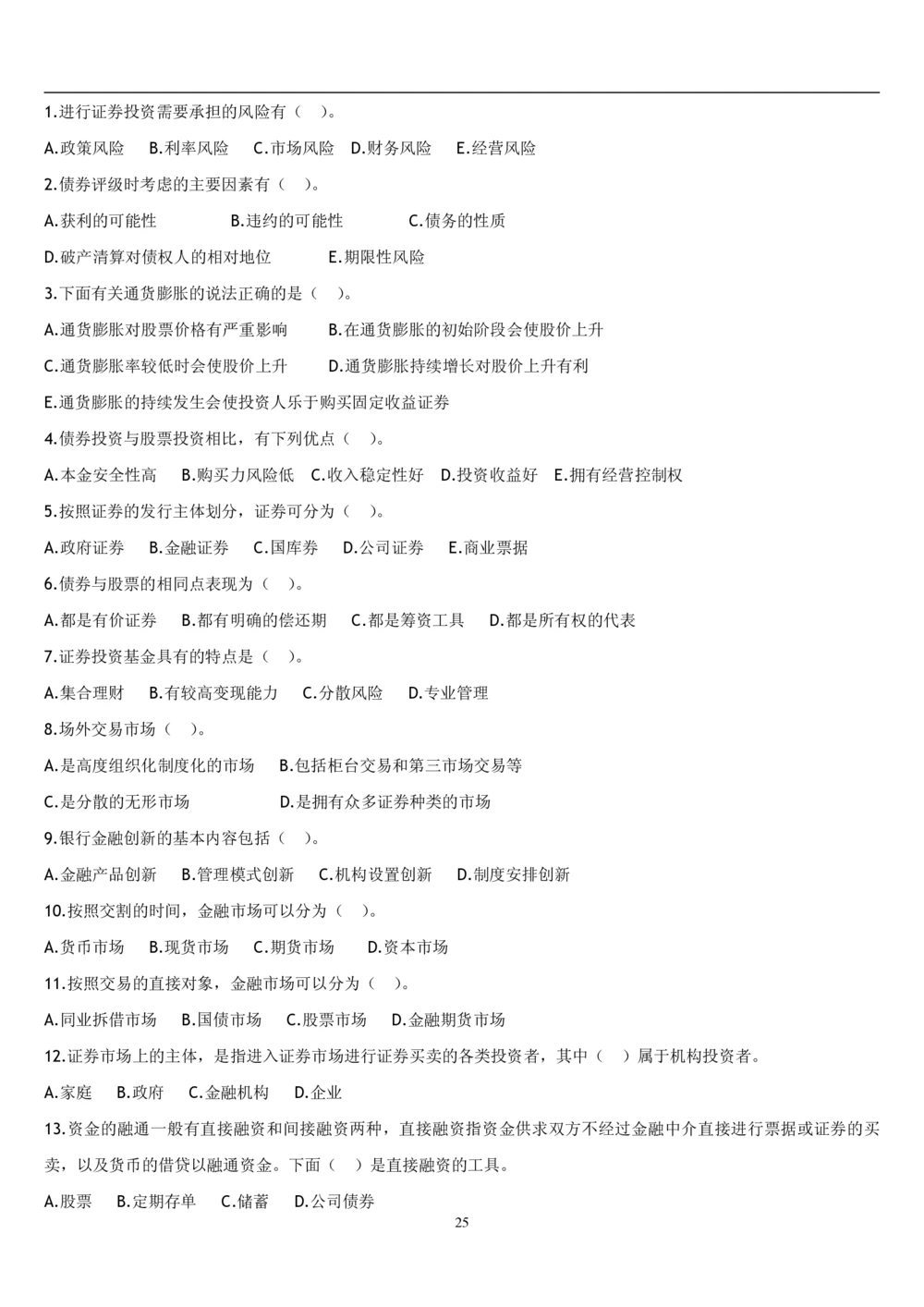 1.进行证券投资需要承担的风险有（ ）。

A.政策风险 B.利率风险 C.市场风险 D.财务风险 E.经营风险

2.债券评级时考虑的主要因素有（ ）。

A.获利的可能性 B.违约的可能性 C.债务的性质

D.破产清算对债权人的相对地位 E.期限性风险

3.下面有关通货膨胀的说法正确的是（ ）。

A.通货膨胀对股票价格有严重影响 B.在通货膨胀的初始阶段会使股价上升

C.通货膨胀率较低时会使股价上升 D.通货膨胀持续增长对股价上升有利

E.通货膨胀的持续发生会使投资人乐于购买固定收益证券

4.债券投资与股票投资相比，有下列优点（ ）。

A.本金安全性高 B.购买力风险低 C.收入稳定性好 D.投资收益好 E.拥有经营控制权

5.按照证券的发行主体划分，证券可分为（ ）。

A.政府证券 B.金融证券 C.国库券 D.公司证券 E.商业票据

6.债券与股票的相同点表现为（ ）。

A.都是有价证券 B.都有明确的偿还期 C.都是筹资工具 D.都是所有权的代表

7.证券投资基金具有的特点是（ ）。

A.集合理财 B.有较高变现能力 C.分散风险 D.专业管理

8.场外交易市场（ ）。

A.是高度组织化制度化的市场 B.包括柜台交易和第三市场交易等

C.是分散的无形市场 D.是拥有众多证券种类的市场

9.银行金融创新的基本内容包括（ ）。

A.金融产品创新 B.管理模式创新 C.机构设置创新 D.制度安排创新

10.按照交割的时间，金融市场可以分为（ ）。

A.货币市场 B.现货市场 C.期货市场 D.资本市场

11.按照交易的直接对象，金融市场可以分为（ ）。

A.同业拆借市场 B.国债市场 C.股票市场 D.金融期货市场

12.证券市场上的主体，是指进入证券市场进行证券买卖的各类投资者，其中（ ）属于机构投资者。

A.家庭 B.政府 C.金融机构 D.企业

13.资金的融通一般有直接融资和间接融资两种，直接融资指资金供求双方不经过金融中介直接进行票据或证券的买卖，以及货币的借贷以融通资金。下面（ ）是直接融资的工具。

A.股票 B.定期存单 C.储蓄 D.公司债券

25